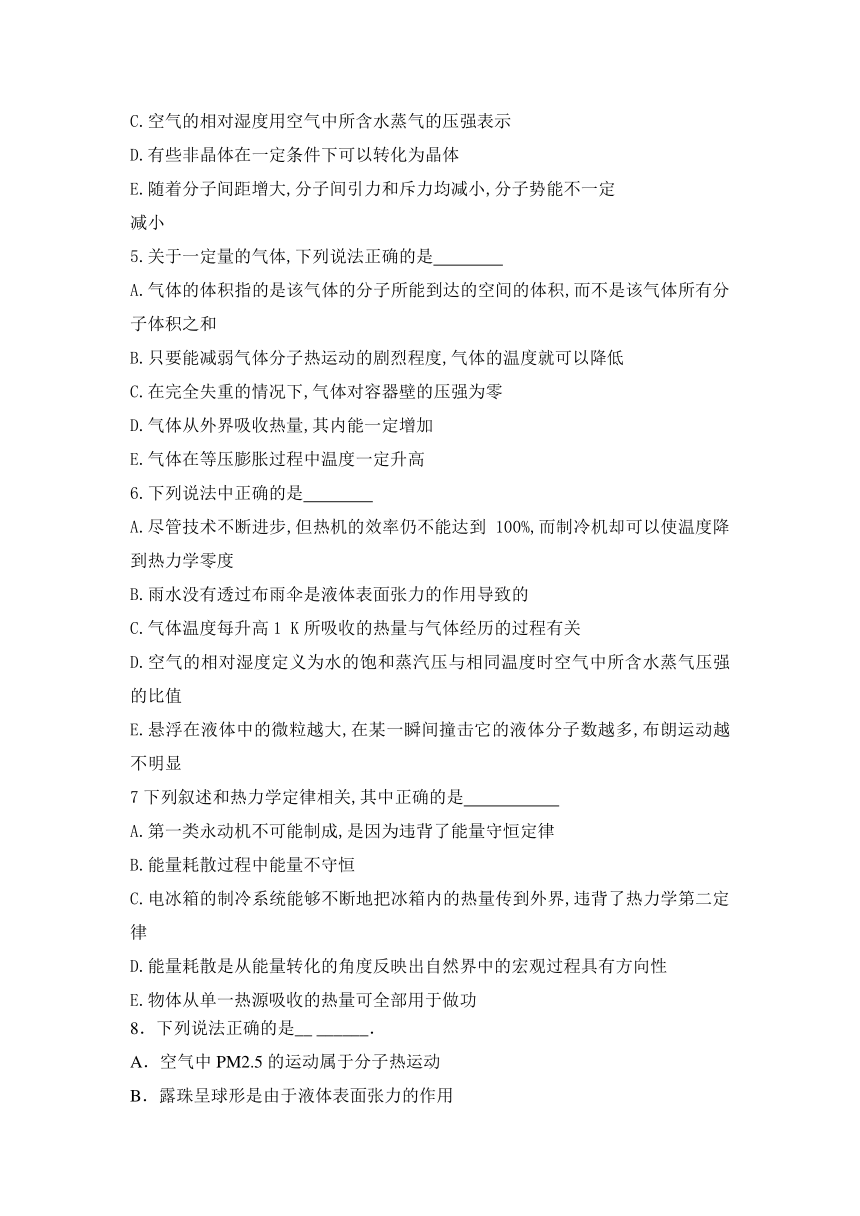 C.空气的相对湿度用空气中所含水蒸气的压强表示
D.有些非晶体在一定条件下可以转化为晶体
E.随着分子间距增大,分子间引力和斥力均减小,分子势能不一定减小
5.关于一定量的气体,下列说法正确的是________
A.气体的体积指的是该气体的分子所能到达的空间的体积,而不是该气体所有分子体积之和
B.只要能减弱气体分子热运动的剧烈程度,气体的温度就可以降低
C.在完全失重的情况下,气体对容器壁的压强为零
D.气体从外界吸收热量,其内能一定增加
E.气体在等压膨胀过程中温度一定升高
6.下列说法中正确的是________
A.尽管技术不断进步,但热机的效率仍不能达到 100%,而制冷机却可以使温度降到热力学零度
B.雨水没有透过布雨伞是液体表面张力的作用导致的
C.气体温度每升高 1 K 所吸收的热量与气体经历的过程有关
D.空气的相对湿度定义为水的饱和蒸汽压与相同温度时空气中所含水蒸气压强的比值
E.悬浮在液体中的微粒越大,在某一瞬间撞击它的液体分子数越多,布朗运动越不明显
7 下列叙述和热力学定律相关,其中正确的是___________
A.第一类永动机不可能制成,是因为违背了能量守恒定律
B.能量耗散过程中能量不守恒
C.电冰箱的制冷系统能够不断地把冰箱内的热量传到外界,违背了热力学第二定律
D.能量耗散是从能量转化的角度反映出自然界中的宏观过程具有方向性
E.物体从单一热源吸收的热量可全部用于做功
8．下列说法正确的是__ ______．
A．空气中 PM2.5 的运动属于分子热运动
B．露珠呈球形是由于液体表面张力的作用